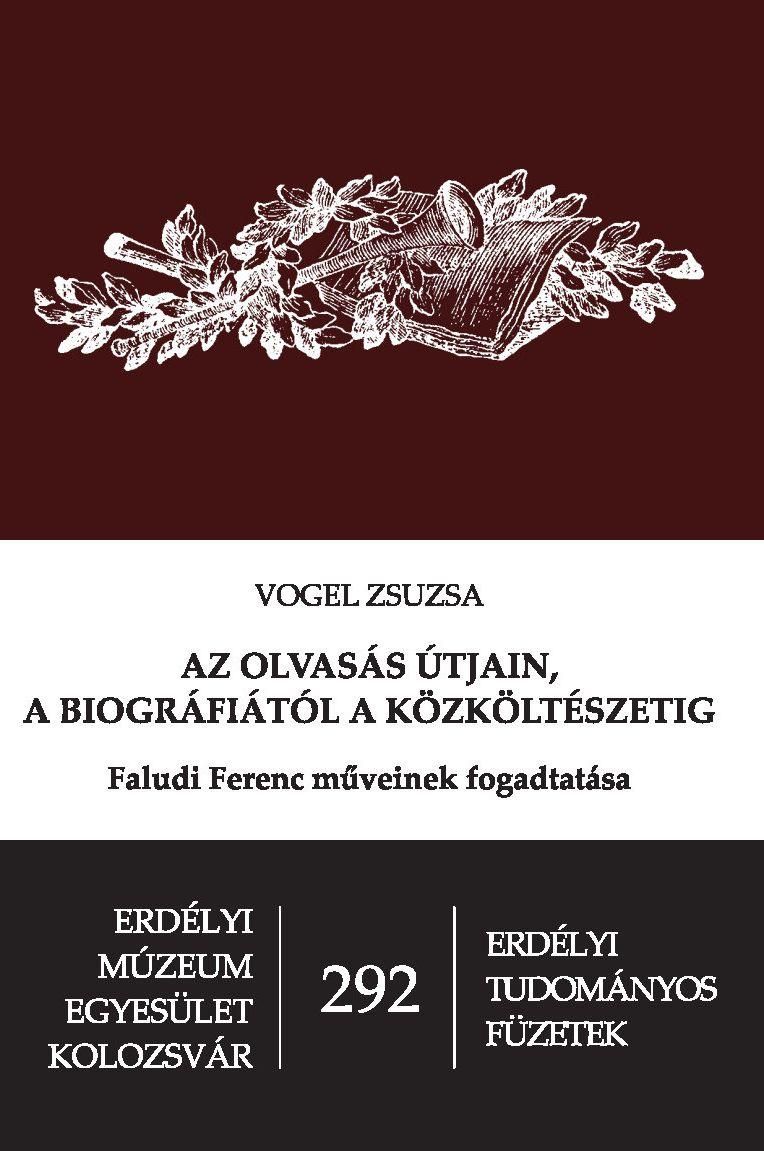 VOGEL ZSUZSA

AZ OLVASÁS ÚTJAIN, A BIOGRÁFIÁTÓL A KÖZKÖLTÉSZETIG

Faludi Ferenc műveinek fogadtatása

ERDÉLYI MÚZEUM EGYESÜLET KOLOZSVÁR

292

ERDÉLYI TUDOMÁNYOS FÜZETEK